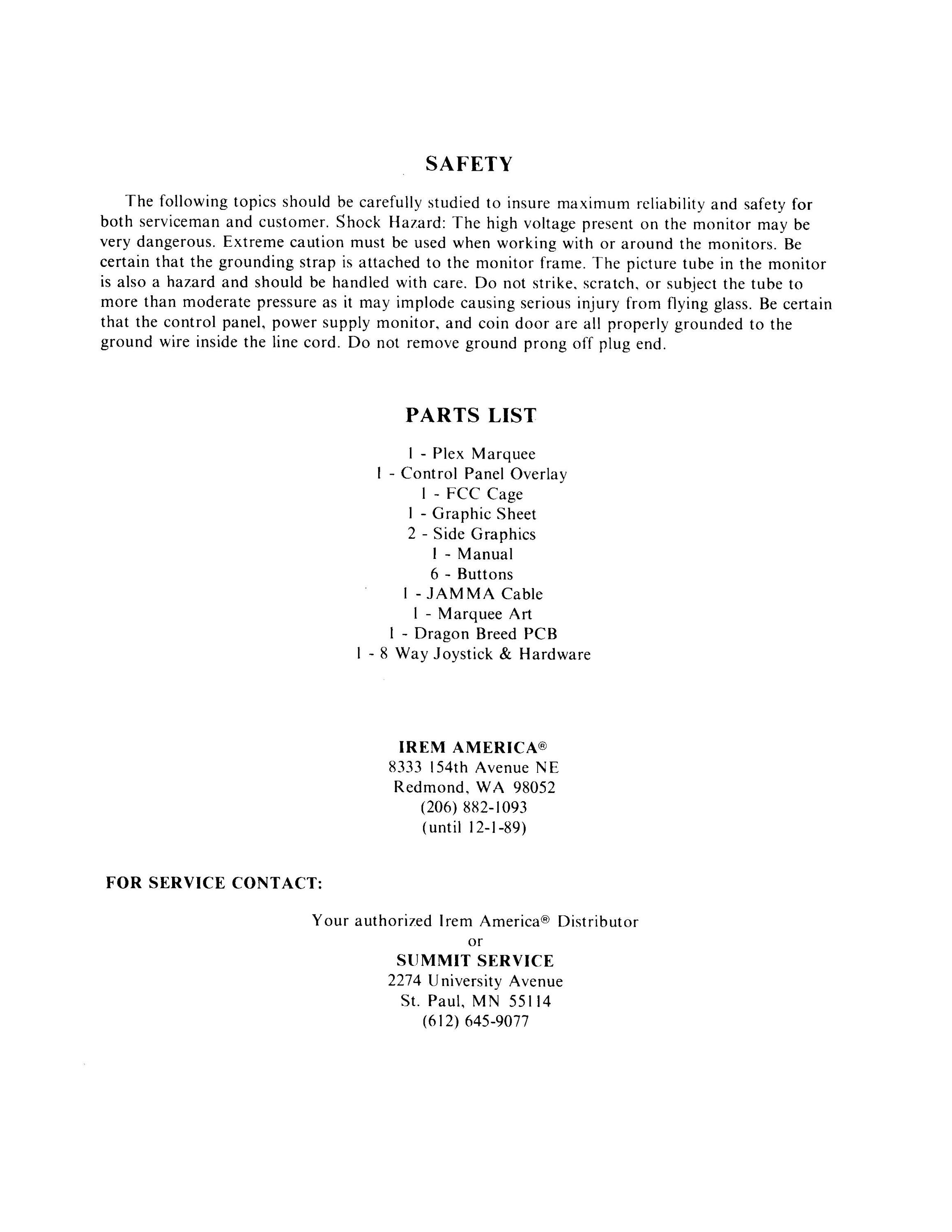 SAFETY

The following topics should be carefully studied to insure maximum reliability and safety for both serviceman and customer. Shock Hazard: The high voltage present on the monitor may be very dangerous. Extreme caution must be used when working with or around the monitors. Be certain that the grounding strap is attached to the monitor frame. The picture tube in the monitor is also a hazard and should be handled with care. Do not strike, scratch, or subject the tube to more than moderate pressure as it may implode causing serious injury from flying glass. Be certain that the control panel, power supply monitor, and coin door are all properly grounded to the ground wire inside the line cord. Do not remove ground prong off plug end.

PARTS LIST

1 - Plex Marquee
1 - Control Panel Overlay
1 - FCC Cage
1 - Graphic Sheet
2 - Side Graphics
1 - Manual
6 - Buttons
1 - JAMMA Cable
1 - Marquee Art
1 - Dragon Breed PCB
1 - 8 Way Joystick & Hardware

IREM AMERICA®
8333 154th Avenue NE
Redmond, WA 98052
(206) 882-1093
(until 12-1-89)

FOR SERVICE CONTACT:

Your authorized Irem America® Distributor
or
SUMMIT SERVICE
2274 University Avenue
St. Paul, MN 55114
(612) 645-9077